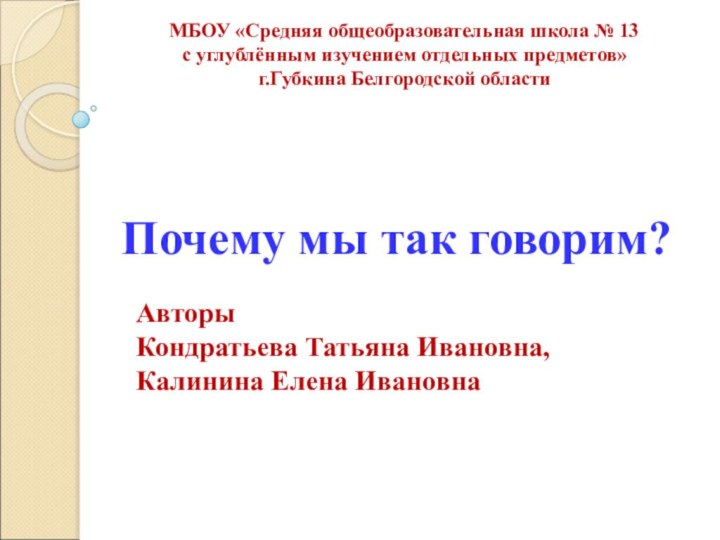 МБОУ «Средняя общеобразовательная школа № 13 с углублённым изучением отдельных предметов» г.Губкина Белгородской области

Почему мы так говорим?

Авторы
Кондратьева Татьяна Ивановна,
Калинина Елена Ивановна